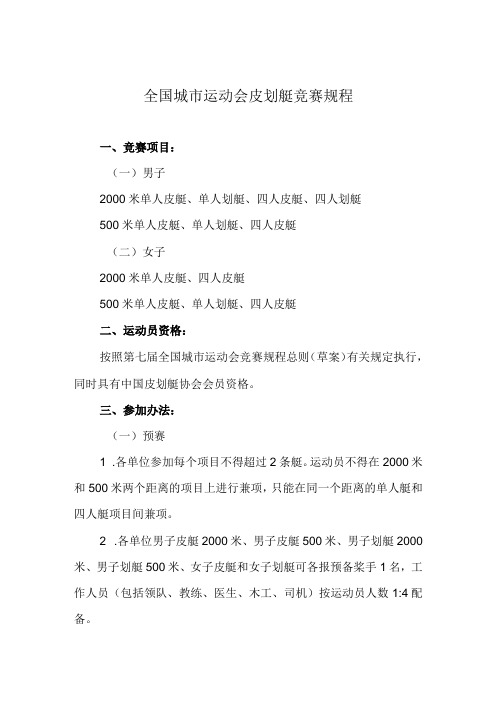 全国城市运动会皮划艇竞赛规程

一、竞赛项目：

（一）男子

2000 米单人皮艇、单人划艇、四人皮艇、四人划艇

500 米单人皮艇、单人划艇、四人皮艇

（二）女子

2000 米单人皮艇、四人皮艇

500 米单人皮艇、单人划艇、四人皮艇

二、运动员资格：

按照第七届全国城市运动会竞赛规程总则（草案）有关规定执行，同时具有中国皮划艇协会会员资格。

三、参加办法：

（一）预赛

1 .各单位参加每个项目不得超过 2 条艇。运动员不得在 2000 米和 500 米两个距离的项目上进行兼项，只能在同一个距离的单人艇和四人艇项目间兼项。

2 .各单位男子皮艇 2000 米、男子皮艇 500 米、男子划艇 2000 米、男子划艇 500 米、女子皮艇和女子划艇可各报预备桨手 1 名，工作人员（包括领队、教练、医生、木工、司机）按运动员人数 1:4 配备。